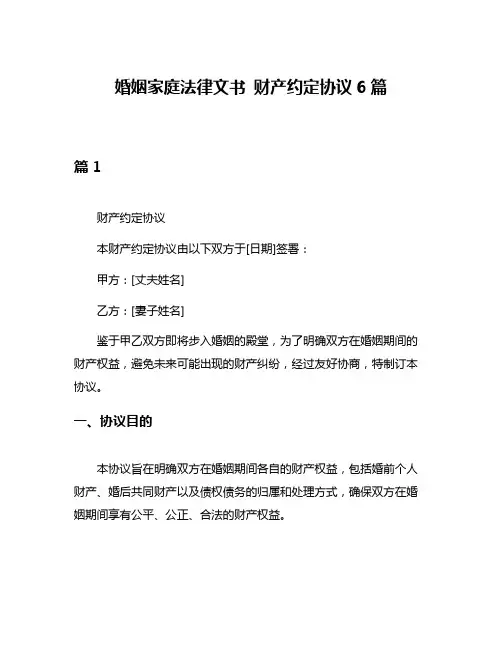 婚姻家庭法律文书 财产约定协议 6 篇

篇 1

财产约定协议

本财产约定协议由以下双方于[日期]签署：

甲方：[丈夫姓名]

乙方：[妻子姓名]

鉴于甲乙双方即将步入婚姻的殿堂，为了明确双方在婚姻期间的财产权益，避免未来可能出现的财产纠纷，经过友好协商，特制订本协议。

一、协议目的

本协议旨在明确双方在婚姻期间各自的财产权益，包括婚前个人财产、婚后共同财产以及债权债务的归属和处理方式，确保双方在婚姻期间享有公平、公正、合法的财产权益。